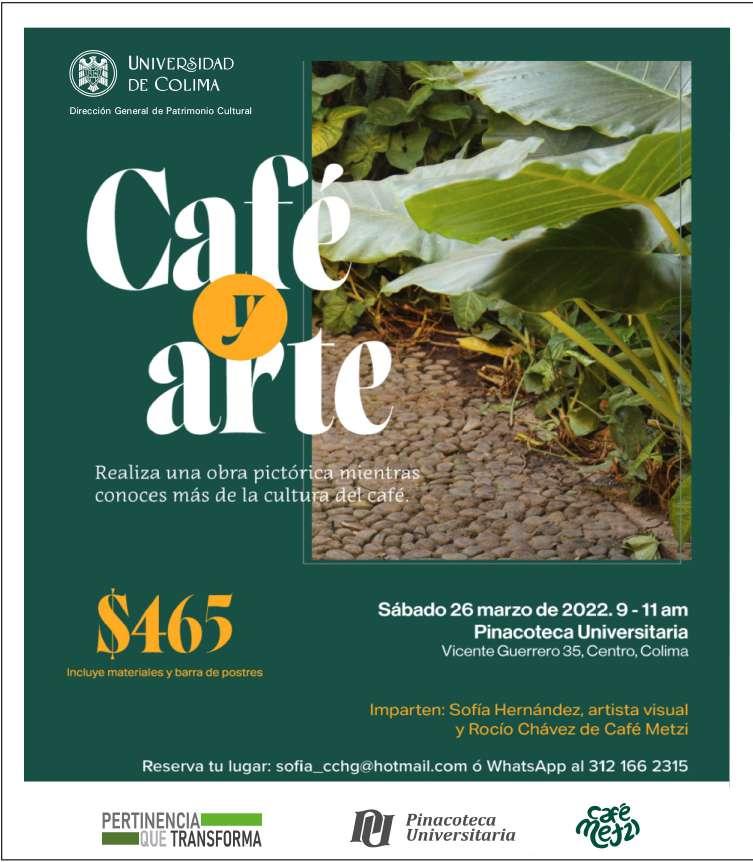 UNIVERSIDAD DE COLIMA

Dirección General de Patrimonio Cultural

Café y arte

Realiza una obra pictórica mientras conoces más de la cultura del café.

$465

Incluye materiales y barra de postres

Sábado 26 marzo de 2022. 9 - 11 am

Pinacoteca Universitaria

Vicente Guerrero 35, Centro, Colima

Imparten: Sofía Hernández, artista visual y Rocío Chávez de Café Metzi

Reserva tu lugar: sofia_cchg@hotmail.com ó WhatsApp al 312 166 2315

PERTINENCIA QUE TRANSFORMA

Pinacoteca Universitaria

Café Metzi